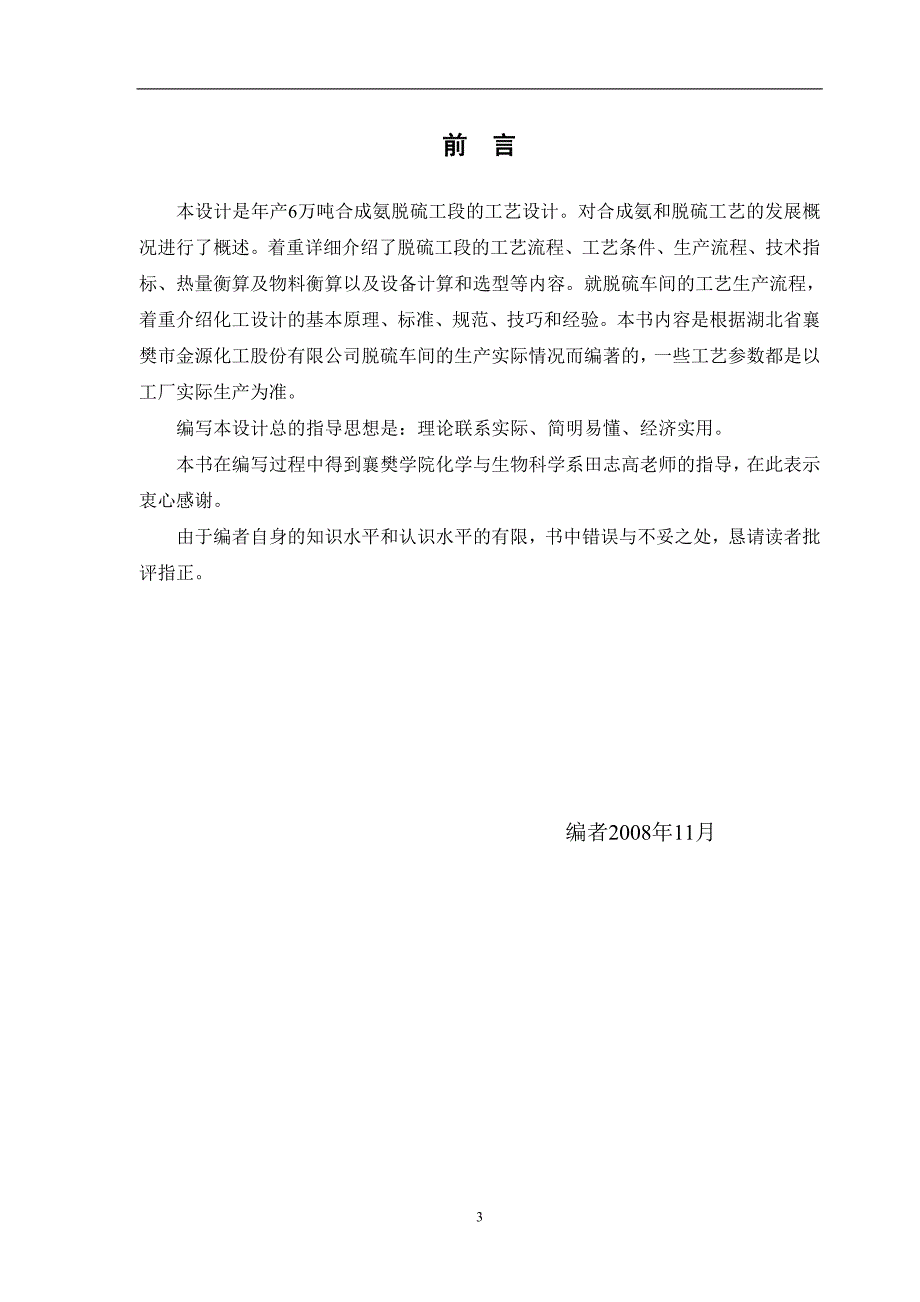 前 言

本设计是年产6万吨合成氨脱硫工段的工艺设计。对合成氨和脱硫工艺的发展概况进行了概述。着重详细介绍了脱硫工段的工艺流程、工艺条件、生产流程、技术指标、热量衡算及物料衡算以及设备计算和选型等内容。就脱硫车间的工艺生产流程，着重介绍化工设计的基本原理、标准、规范、技巧和经验。本书内容是根据湖北省襄樊市金源化工股份有限公司脱硫车间的生产实际情况而编著的，一些工艺参数都是以工厂实际生产为准。

编写本设计总的指导思想是：理论联系实际、简明易懂、经济实用。

本书在编写过程中得到襄樊学院化学与生物科学系田志高老师的指导，在此表示衷心感谢。

由于编者自身的知识水平和认识水平的有限，书中错误与不妥之处，恳请读者批评指正。

编者2008年11月

3